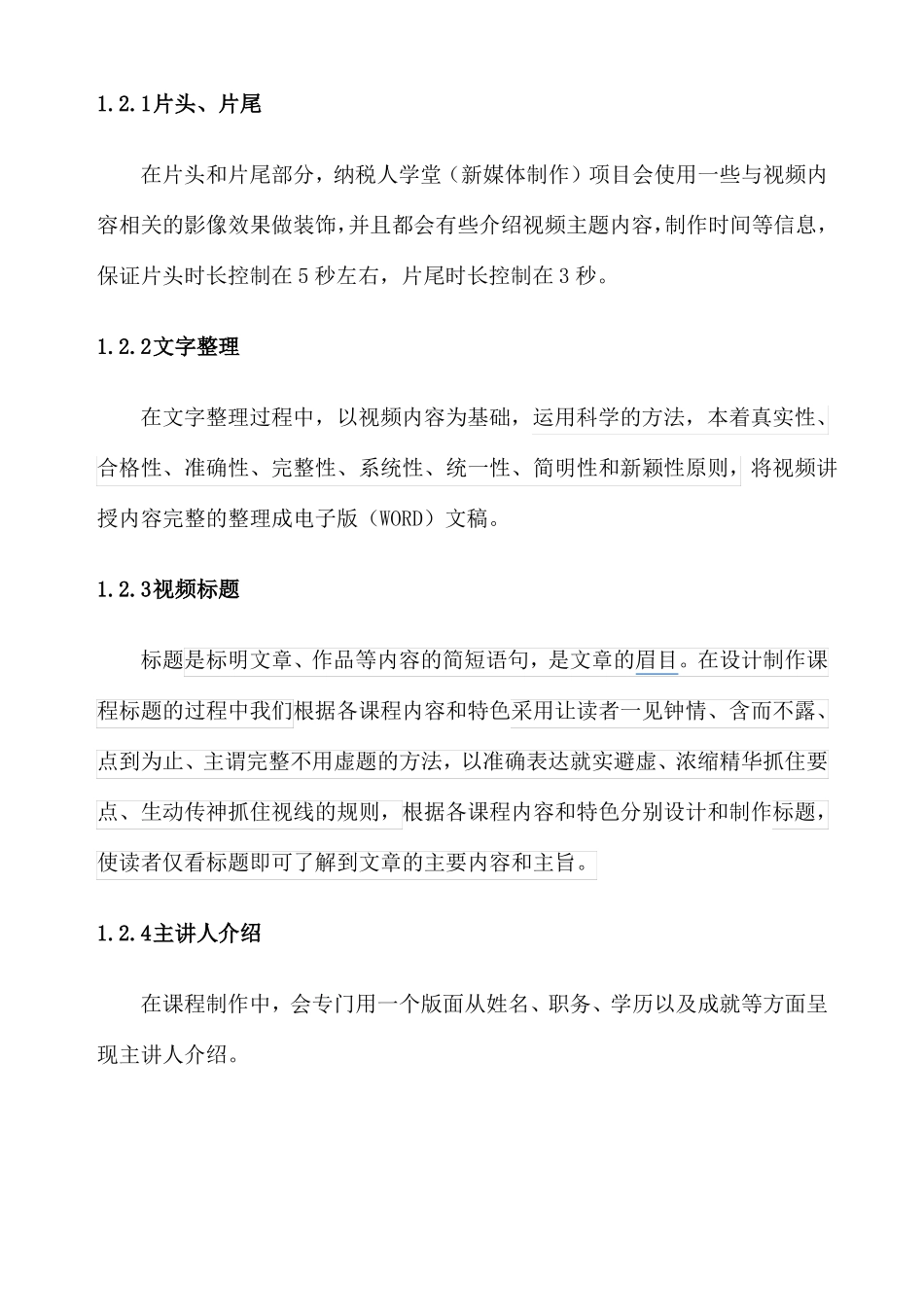 1.2.1片头、片尾

在片头和片尾部分，纳税人学堂（新媒体制作）项目会使用一些与视频内容相关的影像效果做装饰，并且都会有些介绍视频主题内容，制作时间等信息，保证片头时长控制在 5 秒左右，片尾时长控制在 3 秒。

1.2.2文字整理

在文字整理过程中，以视频内容为基础，运用科学的方法，本着真实性、合格性、准确性、完整性、系统性、统一性、简明性和新颖性原则，将视频讲授内容完整的整理成电子版（WORD）文稿。

1.2.3视频标题

标题是标明文章、作品等内容的简短语句，是文章的眉目。在设计制作课程标题的过程中我们根据各课程内容和特色采用让读者一见钟情、含而不露、点到为止、主谓完整不用虚题的方法，以准确表达就实避虚、浓缩精华抓住要点、生动传神抓住视线的规则，根据各课程内容和特色分别设计和制作标题，使读者仅看标题即可了解到文章的主要内容和主旨。

1.2.4主讲人介绍

在课程制作中，会专门用一个版面从姓名、职务、学历以及成就等方面呈现主讲人介绍。